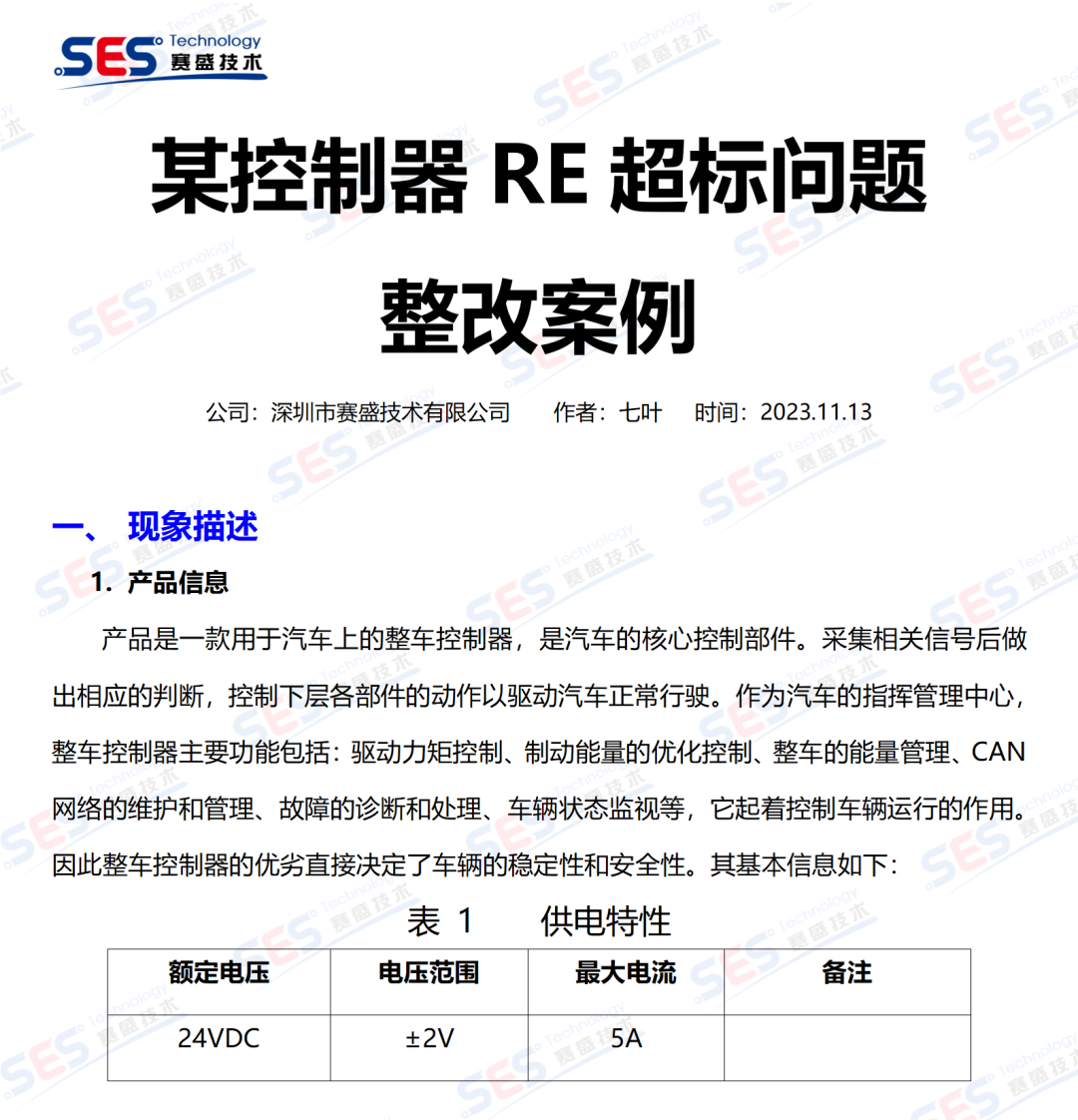 SES Technology 赛盛技术

某控制器 RE 超标问题整改案例

公司：深圳市赛盛技术有限公司　　作者：七叶　　时间：2023.11.13

一、 现象描述

1. 产品信息

产品是一款用于汽车上的整车控制器，是汽车的核心控制部件。采集相关信号后做出相应的判断，控制下层各部件的动作以驱动汽车正常行驶。作为汽车的指挥管理中心，整车控制器主要功能包括：驱动力矩控制、制动能量的优化控制、整车的能量管理、CAN 网络的维护和管理、故障的诊断和处理、车辆状态监视等，它起着控制车辆运行的作用。因此整车控制器的优劣直接决定了车辆的稳定性和安全性。其基本信息如下：

表 1　　供电特性

| 额定电压 | 电压范围 | 最大电流 | 备注 |
|---|---|---|---|
| 24VDC | ±2V | 5A | |